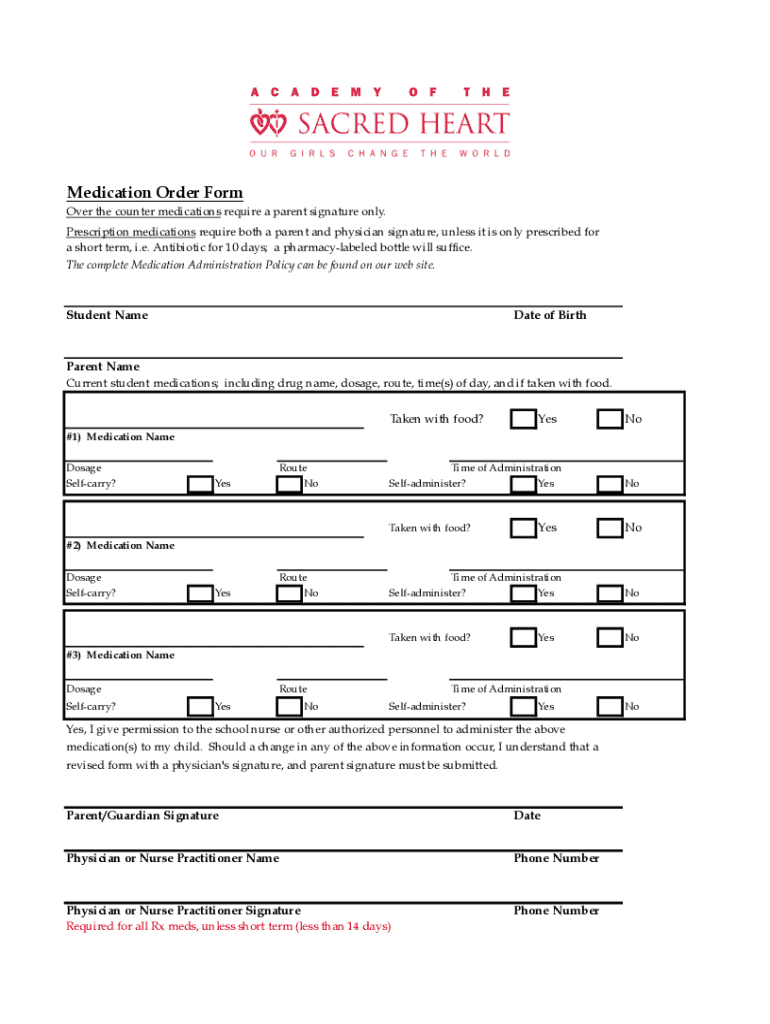 ACADEMY OF THE
SACRED HEART
OUR GIRLS CHANGE THE WORLD

Medication Order Form
Over the counter medications require a parent signature only.
Prescription medications require both a parent and physician signature, unless it is only prescribed for a short term, i.e. Antibiotic for 10 days; a pharmacy-labeled bottle will suffice.
The complete Medication Administration Policy can be found on our web site.

Student Name Date of Birth

Parent Name
Current student medications; including drug name, dosage, route, time(s) of day, and if taken with food.

Taken with food? Yes No
#1) Medication Name
Dosage Route Time of Administration
Self-carry? Yes No Self-administer? Yes No

Taken with food? Yes No
#2) Medication Name
Dosage Route Time of Administration
Self-carry? Yes No Self-administer? Yes No

Taken with food? Yes No
#3) Medication Name
Dosage Route Time of Administration
Self-carry? Yes No Self-administer? Yes No

Yes, I give permission to the school nurse or other authorized personnel to administer the above medication(s) to my child. Should a change in any of the above information occur, I understand that a revised form with a physician's signature, and parent signature must be submitted.

Parent/Guardian Signature Date

Physician or Nurse Practitioner Name Phone Number

Physician or Nurse Practitioner Signature Phone Number
Required for all Rx meds, unless short term (less than 14 days)